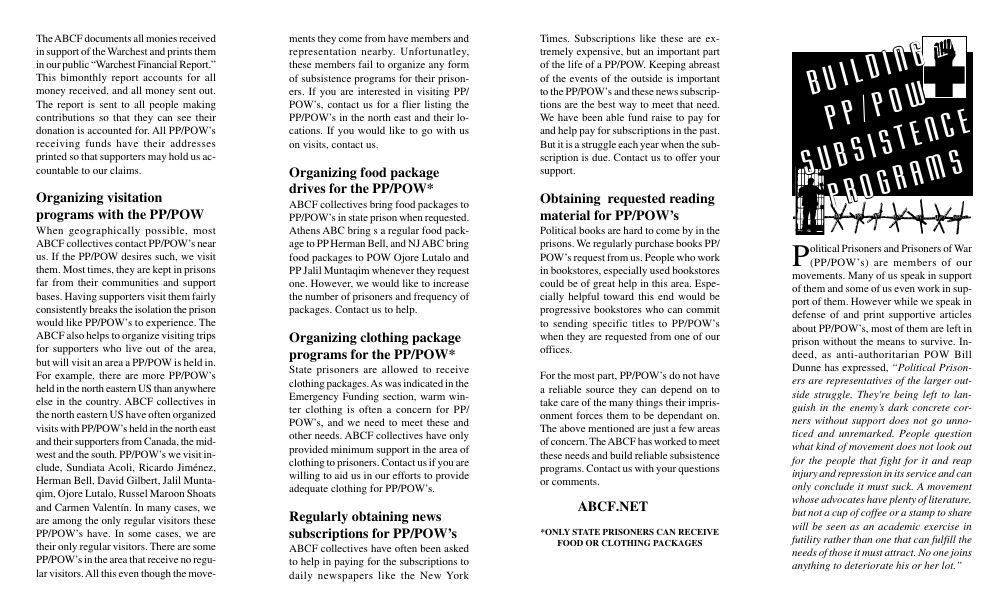 The ABCF documents all monies received in support of the Warchest and prints them in our public "Warchest Financial Report." This bimonthly report accounts for all money received, and all money sent out. The report is sent to all people making contributions so that they can see their donation is accounted for. All PP/POW's receiving funds have their addresses printed so that supporters may hold us accountable to our claims.

Organizing visitation programs with the PP/POW

When geographically possible, most ABCF collectives contact PP/POW's near us. If the PP/POW desires such, we visit them. Most times, they are kept in prisons far from their communities and support bases. Having supporters visit them fairly consistently breaks the isolation the prison would like PP/POW's to experience. The ABCF also helps to organize visiting trips for supporters who live out of the area, but will visit an area a PP/POW is held in. For example, there are more PP/POW's held in the north eastern US than anywhere else in the country. ABCF collectives in the north eastern US have often organized visits with PP/POW's held in the north east and their supporters from Canada, the midwest and the south. PP/POW's we visit include, Sundiata Acoli, Ricardo Jiménez, Herman Bell, David Gilbert, Jalil Muntaqim, Ojore Lutalo, Russel Maroon Shoats and Carmen Valentín. In many cases, we are among the only regular visitors these PP/POW's have. In some cases, we are their only regular visitors. There are some PP/POW's in the area that receive no regular visitors. All this even though the movements they come from have members and representation nearby. Unfortunatley, these members fail to organize any form of subsistence programs for their prisoners. If you are interested in visiting PP/POW's, contact us for a flier listing the PP/POW's in the north east and their locations. If you would like to go with us on visits, contact us.

Organizing food package drives for the PP/POW*

ABCF collectives bring food packages to PP/POW's in state prison when requested. Athens ABC bring s a regular food package to PP Herman Bell, and NJ ABC bring food packages to POW Ojore Lutalo and PP Jalil Muntaqim whenever they request one. However, we would like to increase the number of prisoners and frequency of packages. Contact us to help.

Organizing clothing package programs for the PP/POW*

State prisoners are allowed to receive clothing packages. As was indicated in the Emergency Funding section, warm winter clothing is often a concern for PP/POW's, and we need to meet these and other needs. ABCF collectives have only provided minimum support in the area of clothing to prisoners. Contact us if you are willing to aid us in our efforts to provide adequate clothing for PP/POW's.

Regularly obtaining news subscriptions for PP/POW's

ABCF collectives have often been asked to help in paying for the subscriptions to daily newspapers like the New York Times. Subscriptions like these are extremely expensive, but an important part of the life of a PP/POW. Keeping abreast of the events of the outside is important to the PP/POW's and these news subscriptions are the best way to meet that need. We have been able fund raise to pay for and help pay for subscriptions in the past. But it is a struggle each year when the subscription is due. Contact us to offer your support.

Obtaining requested reading material for PP/POW's

Political books are hard to come by in the prisons. We regularly purchase books PP/POW's request from us. People who work in bookstores, especially used bookstores could be of great help in this area. Especially helpful toward this end would be progressive bookstores who can commit to sending specific titles to PP/POW's when they are requested from one of our offices.

For the most part, PP/POW's do not have a reliable source they can depend on to take care of the many things their imprisonment forces them to be dependant on. The above mentioned are just a few areas of concern. The ABCF has worked to meet these needs and build reliable subsistence programs. Contact us with your questions or comments.

ABCF.NET

*ONLY STATE PRISONERS CAN RECEIVE FOOD OR CLOTHING PACKAGES

BUILDING PP/POW SUBSISTENCE PROGRAMS

Political Prisoners and Prisoners of War (PP/POW's) are members of our movements. Many of us speak in support of them and some of us even work in support of them. However while we speak in defense of and print supportive articles about PP/POW's, most of them are left in prison without the means to survive. Indeed, as anti-authoritarian POW Bill Dunne has expressed, "Political Prisoners are representatives of the larger outside struggle. They're being left to languish in the enemy's dark concrete corners without support does not go unnoticed and unremarked. People question what kind of movement does not look out for the people that fight for it and reap injury and repression in its service and can only conclude it must suck. A movement whose advocates have plenty of literature, but not a cup of coffee or a stamp to share will be seen as an academic exercise in futility rather than one that can fulfill the needs of those it must attract. No one joins anything to deteriorate his or her lot."